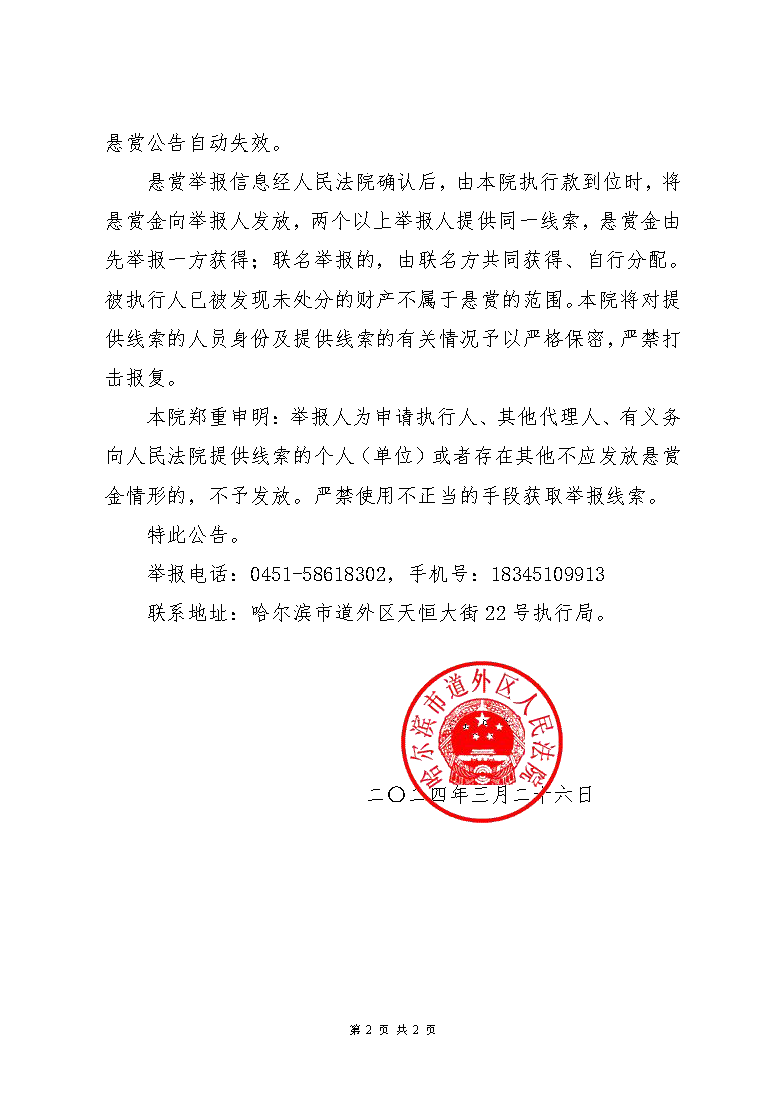 悬赏公告自动失效。

悬赏举报信息经人民法院确认后，由本院执行款到位时，将悬赏金向举报人发放，两个以上举报人提供同一线索，悬赏金由先举报一方获得；联名举报的，由联名方共同获得、自行分配。被执行人已被发现未处分的财产不属于悬赏的范围。本院将对提供线索的人员身份及提供线索的有关情况予以严格保密，严禁打击报复。

本院郑重申明：举报人为申请执行人、其他代理人、有义务向人民法院提供线索的个人（单位）或者存在其他不应发放悬赏金情形的，不予发放。严禁使用不正当的手段获取举报线索。

特此公告。

举报电话：0451-58618302，手机号：18345109913

联系地址：哈尔滨市道外区天恒大街22号执行局。

哈尔滨市道外区人民法院

二〇二四年三月二十六日

第 2 页 共 2 页